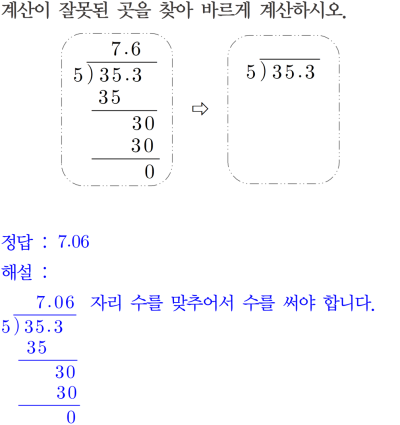 계산이 잘못된 곳을 찾아 바르게 계산하시오.

7.6
5)35.3
35
30
30
0

⇨

5)35.3

정답 : 7.06

해설 :

7.06
5)35.3
35
30
30
0

자리 수를 맞추어서 수를 써야 합니다.